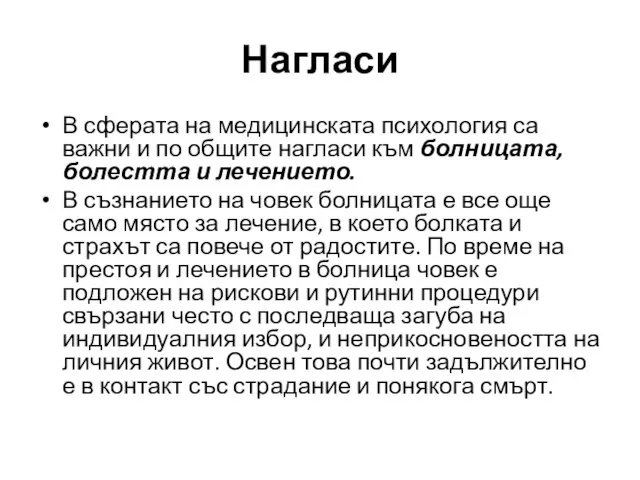 Нагласи

• В сферата на медицинската психология са важни и по общите нагласи към болницата, болестта и лечението.

• В съзнанието на човек болницата е все още само място за лечение, в което болката и страхът са повече от радостите. По време на престоя и лечението в болница човек е подложен на рискови и рутинни процедури свързани често с последваща загуба на индивидуалния избор, и неприкосновеността на личния живот. Освен това почти задължително е в контакт със страдание и понякога смърт.